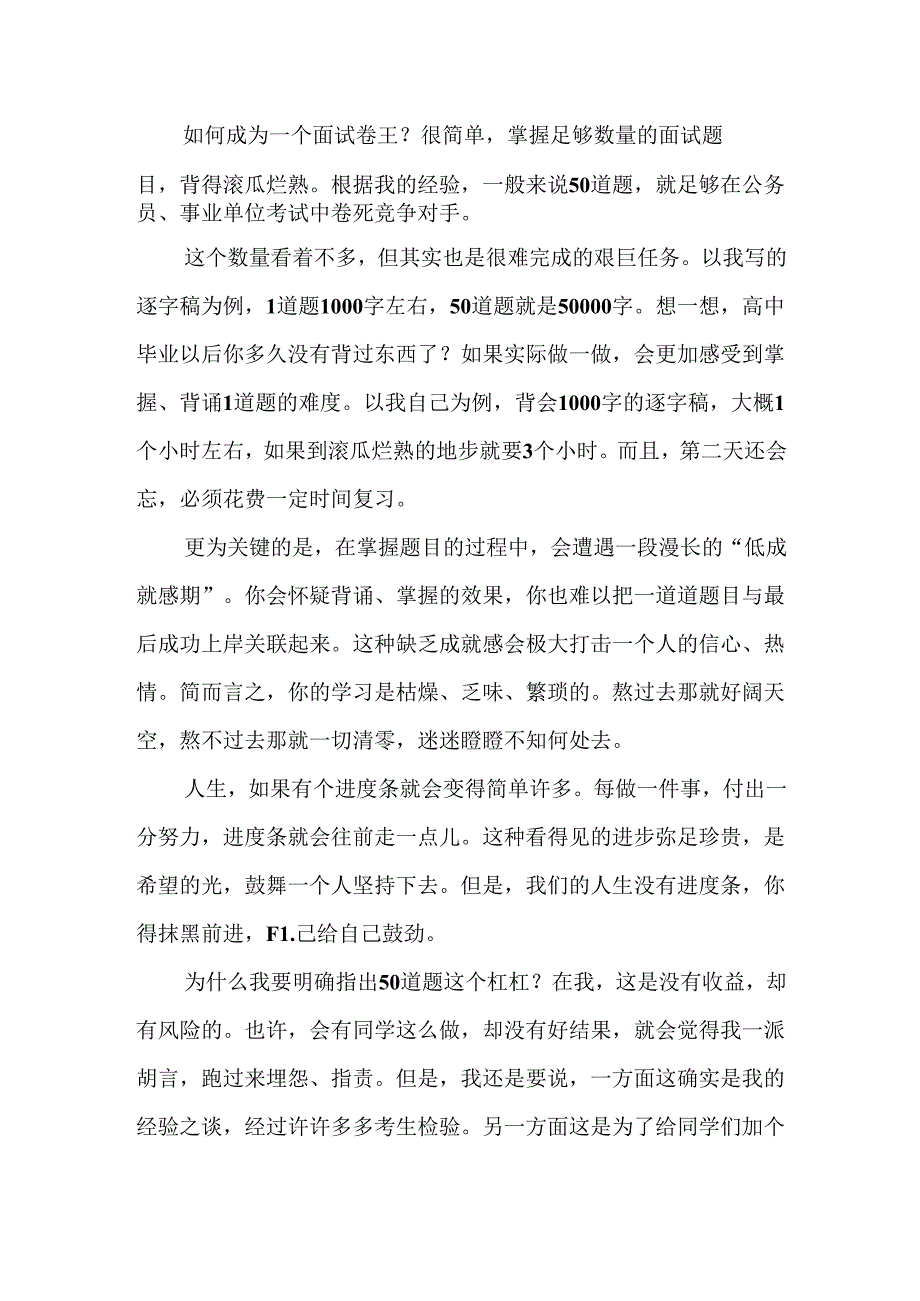 如何成为一个面试卷王？很简单，掌握足够数量的面试题目，背得滚瓜烂熟。根据我的经验，一般来说50道题，就足够在公务员、事业单位考试中卷死竞争对手。

这个数量看着不多，但其实也是很难完成的艰巨任务。以我写的逐字稿为例，1道题1000字左右，50道题就是50000字。想一想，高中毕业以后你多久没有背过东西了？如果实际做一做，会更加感受到掌握、背诵1道题的难度。以我自己为例，背会1000字的逐字稿，大概1个小时左右，如果到滚瓜烂熟的地步就要3个小时。而且，第二天还会忘，必须花费一定时间复习。

更为关键的是，在掌握题目的过程中，会遭遇一段漫长的“低成就感期”。你会怀疑背诵、掌握的效果，你也难以把一道道题目与最后成功上岸关联起来。这种缺乏成就感会极大打击一个人的信心、热情。简而言之，你的学习是枯燥、乏味、繁琐的。熬过去那就好阔天空，熬不过去那就一切清零，迷迷瞪瞪不知何处去。

人生，如果有个进度条就会变得简单许多。每做一件事，付出一分努力，进度条就会往前走一点儿。这种看得见的进步弥足珍贵，是希望的光，鼓舞一个人坚持下去。但是，我们的人生没有进度条，你得抹黑前进，F1.己给自己鼓劲。

为什么我要明确指出50道题这个杠杠？在我，这是没有收益，却有风险的。也许，会有同学这么做，却没有好结果，就会觉得我一派胡言，跑过来埋怨、指责。但是，我还是要说，一方面这确实是我的经验之谈，经过许许多多考生检验。另一方面这是为了给同学们加个